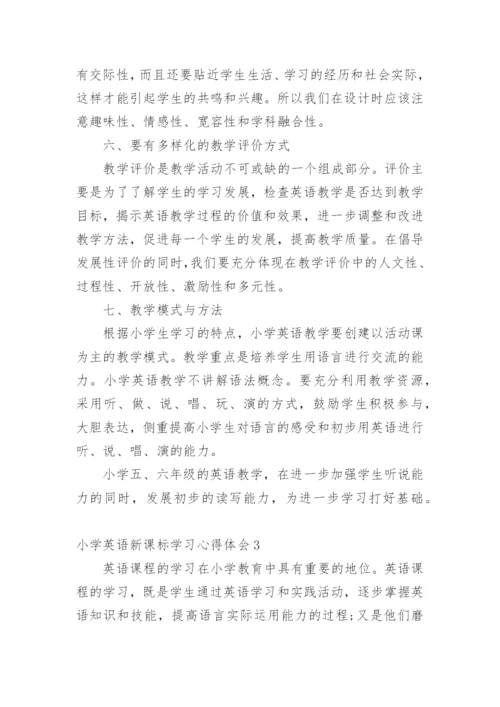 有交际性，而且还要贴近学生生活、学习的经历和社会实际，这样才能引起学生的共鸣和兴趣。所以我们在设计时应该注意趣味性、情感性、宽容性和学科融合性。

六、要有多样化的教学评价方式

教学评价是教学活动不可或缺的一个组成部分。评价主要是为了了解学生的学习发展，检查英语教学是否达到教学目标，揭示英语教学过程的价值和效果，进一步调整和改进教学方法，促进每一个学生的发展，提高教学质量。在倡导发展性评价的同时，我们要充分体现在教学评价中的人文性、过程性、开放性、激励性和多元性。

七、教学模式与方法

根据小学生学习的特点，小学英语教学要创建以活动课为主的教学模式。教学重点是培养学生用语言进行交流的能力。小学英语教学不讲解语法概念。要充分利用教学资源，采用听、做、说、唱、玩、演的方式，鼓励学生积极参与，大胆表达，侧重提高小学生对语言的感受和初步用英语进行听、说、唱、演的能力。

小学五、六年级的英语教学，在进一步加强学生听说能力的同时，发展初步的读写能力，为进一步学习打好基础。

小学英语新课标学习心得体会3

英语课程的学习在小学教育中具有重要的地位。英语课程的学习，既是学生通过英语学习和实践活动，逐步掌握英语知识和技能，提高语言实际运用能力的过程；又是他们磨